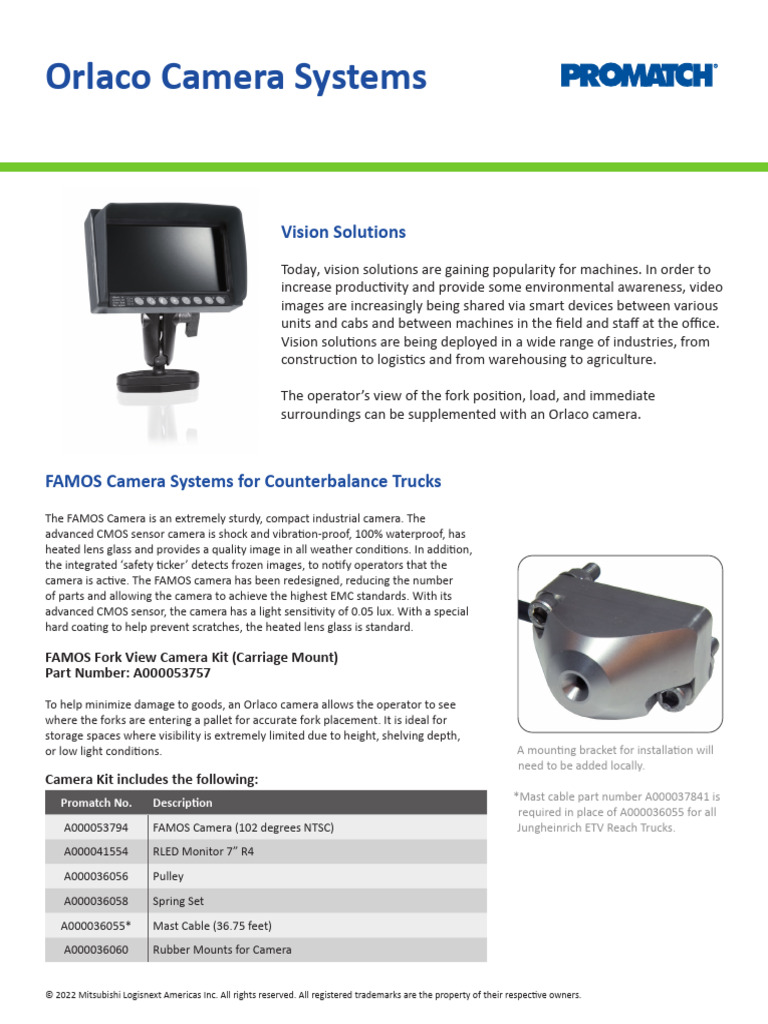 Orlaco Camera Systems

PROMATCH®

Vision Solutions

Today, vision solutions are gaining popularity for machines. In order to increase productivity and provide some environmental awareness, video images are increasingly being shared via smart devices between various units and cabs and between machines in the field and staff at the office. Vision solutions are being deployed in a wide range of industries, from construction to logistics and from warehousing to agriculture.

The operator's view of the fork position, load, and immediate surroundings can be supplemented with an Orlaco camera.

FAMOS Camera Systems for Counterbalance Trucks

The FAMOS Camera is an extremely sturdy, compact industrial camera. The advanced CMOS sensor camera is shock and vibration-proof, 100% waterproof, has heated lens glass and provides a quality image in all weather conditions. In addition, the integrated 'safety ticker' detects frozen images, to notify operators that the camera is active. The FAMOS camera has been redesigned, reducing the number of parts and allowing the camera to achieve the highest EMC standards. With its advanced CMOS sensor, the camera has a light sensitivity of 0.05 lux. With a special hard coating to help prevent scratches, the heated lens glass is standard.

FAMOS Fork View Camera Kit (Carriage Mount)
Part Number: A000053757

To help minimize damage to goods, an Orlaco camera allows the operator to see where the forks are entering a pallet for accurate fork placement. It is ideal for storage spaces where visibility is extremely limited due to height, shelving depth, or low light conditions.

Camera Kit includes the following:

| Promatch No. | Description |
|---|---|
| A000053794 | FAMOS Camera (102 degrees NTSC) |
| A000041554 | RLED Monitor 7" R4 |
| A000036056 | Pulley |
| A000036058 | Spring Set |
| A000036055* | Mast Cable (36.75 feet) |
| A000036060 | Rubber Mounts for Camera |

A mounting bracket for installation will need to be added locally.

*Mast cable part number A000037841 is required in place of A000036055 for all Jungheinrich ETV Reach Trucks.

© 2022 Mitsubishi Logisnext Americas Inc. All rights reserved. All registered trademarks are the property of their respective owners.